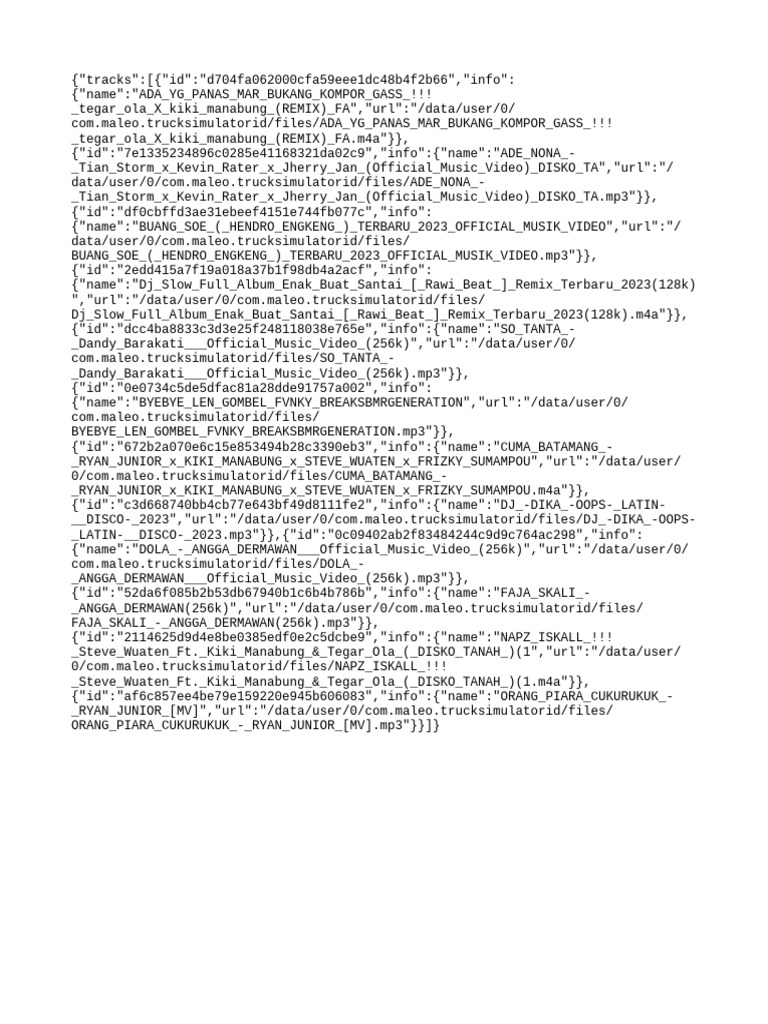 {"tracks":[{"id":"d704fa062000cfa59eee1dc48b4f2b66","info":
{"name":"ADA_YG_PANAS_MAR_BUKANG_KOMPOR_GASS_!!!
_tegar_ola_X_kiki_manabung_(REMIX)_FA","url":"/data/user/0/
com.maleo.trucksimulatorid/files/ADA_YG_PANAS_MAR_BUKANG_KOMPOR_GASS_!!!
_tegar_ola_X_kiki_manabung_(REMIX)_FA.m4a"}},
{"id":"7e1335234896c0285e41168321da02c9","info":{"name":"ADE_NONA_-
_Tian_Storm_x_Kevin_Rater_x_Jherry_Jan_(Official_Music_Video)_DISKO_TA","url":"/
data/user/0/com.maleo.trucksimulatorid/files/ADE_NONA_-
_Tian_Storm_x_Kevin_Rater_x_Jherry_Jan_(Official_Music_Video)_DISKO_TA.mp3"}},
{"id":"df0cbffd3ae31ebeef4151e744fb077c","info":
{"name":"BUANG_SOE_(_HENDRO_ENGKENG_)_TERBARU_2023_OFFICIAL_MUSIK_VIDEO","url":"/
data/user/0/com.maleo.trucksimulatorid/files/
BUANG_SOE_(_HENDRO_ENGKENG_)_TERBARU_2023_OFFICIAL_MUSIK_VIDEO.mp3"}},
{"id":"2edd415a7f19a018a37b1f98db4a2acf","info":
{"name":"Dj_Slow_Full_Album_Enak_Buat_Santai_[_Rawi_Beat_]_Remix_Terbaru_2023(128k)
","url":"/data/user/0/com.maleo.trucksimulatorid/files/
Dj_Slow_Full_Album_Enak_Buat_Santai_[_Rawi_Beat_]_Remix_Terbaru_2023(128k).m4a"}},
{"id":"dcc4ba8833c3d3e25f248118038e765e","info":{"name":"SO_TANTA_-
_Dandy_Barakati___Official_Music_Video_(256k)","url":"/data/user/0/
com.maleo.trucksimulatorid/files/SO_TANTA_-
_Dandy_Barakati___Official_Music_Video_(256k).mp3"}},
{"id":"0e0734c5de5dfac81a28dde91757a002","info":
{"name":"BYEBYE_LEN_GOMBEL_FVNKY_BREAKSBMRGENERATION","url":"/data/user/0/
com.maleo.trucksimulatorid/files/
BYEBYE_LEN_GOMBEL_FVNKY_BREAKSBMRGENERATION.mp3"}},
{"id":"672b2a070e6c15e853494b28c3390eb3","info":{"name":"CUMA_BATAMANG_-
_RYAN_JUNIOR_x_KIKI_MANABUNG_x_STEVE_WUATEN_x_FRIZKY_SUMAMPOU","url":"/data/user/
0/com.maleo.trucksimulatorid/files/CUMA_BATAMANG_-
_RYAN_JUNIOR_x_KIKI_MANABUNG_x_STEVE_WUATEN_x_FRIZKY_SUMAMPOU.m4a"}},
{"id":"c3d668740bb4cb77e643bf49d8111fe2","info":{"name":"DJ_-DIKA_-OOPS-_LATIN-
__DISCO-_2023","url":"/data/user/0/com.maleo.trucksimulatorid/files/DJ_-DIKA_-OOPS-
_LATIN-__DISCO-_2023.mp3"}},{"id":"0c09402ab2f83484244c9d9c764ac298","info":
{"name":"DOLA_-_ANGGA_DERMAWAN___Official_Music_Video_(256k)","url":"/data/user/0/
com.maleo.trucksimulatorid/files/DOLA_-
_ANGGA_DERMAWAN___Official_Music_Video_(256k).mp3"}},
{"id":"52da6f085b2b53db67940b1c6b4b786b","info":{"name":"FAJA_SKALI_-
_ANGGA_DERMAWAN(256k)","url":"/data/user/0/com.maleo.trucksimulatorid/files/
FAJA_SKALI_-_ANGGA_DERMAWAN(256k).mp3"}},
{"id":"2114625d9d4e8be0385edf0e2c5dcbe9","info":{"name":"NAPZ_ISKALL_!!!
_Steve_Wuaten_Ft._Kiki_Manabung_&_Tegar_Ola_(_DISKO_TANAH_)(1","url":"/data/user/
0/com.maleo.trucksimulatorid/files/NAPZ_ISKALL_!!!
_Steve_Wuaten_Ft._Kiki_Manabung_&_Tegar_Ola_(_DISKO_TANAH_)(1.m4a"}},
{"id":"af6c857ee4be79e159220e945b606083","info":{"name":"ORANG_PIARA_CUKURUKUK_-
_RYAN_JUNIOR_[MV]","url":"/data/user/0/com.maleo.trucksimulatorid/files/
ORANG_PIARA_CUKURUKUK_-_RYAN_JUNIOR_[MV].mp3"}}]}